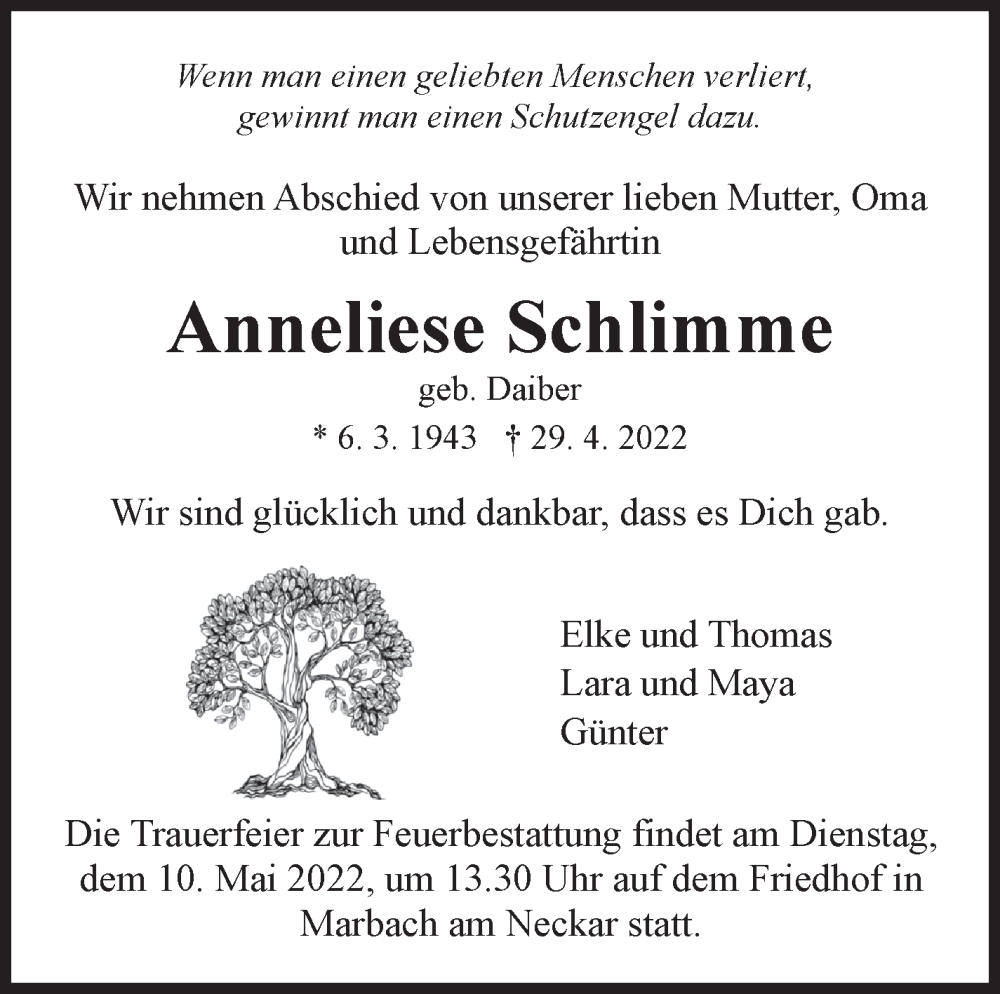 Wenn man einen geliebten Menschen verliert,
gewinnt man einen Schutzengel dazu.

Wir nehmen Abschied von unserer lieben Mutter, Oma und Lebensgefährtin

Anneliese Schlimme

geb. Daiber

* 6. 3. 1943 † 29. 4. 2022

Wir sind glücklich und dankbar, dass es Dich gab.

Elke und Thomas
Lara und Maya
Günter

Die Trauerfeier zur Feuerbestattung findet am Dienstag, dem 10. Mai 2022, um 13.30 Uhr auf dem Friedhof in Marbach am Neckar statt.